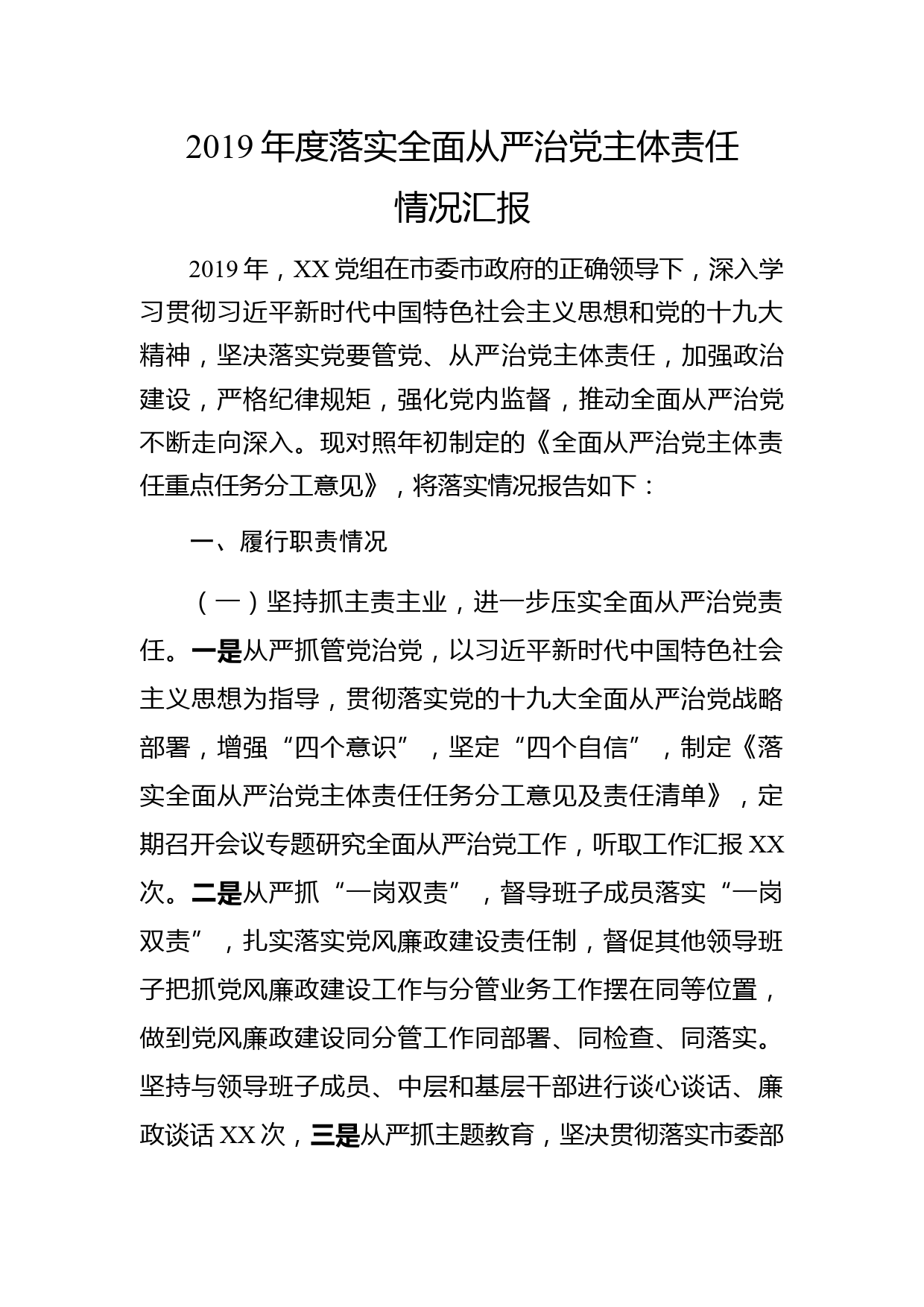 2019 年度落实全面从严治党主体责任情况汇报

2019 年，XX 党组在市委市政府的正确领导下，深入学习贯彻习近平新时代中国特色社会主义思想和党的十九大精神，坚决落实党要管党、从严治党主体责任，加强政治建设，严格纪律规矩，强化党内监督，推动全面从严治党不断走向深入。现对照年初制定的《全面从严治党主体责任重点任务分工意见》，将落实情况报告如下：

一、履行职责情况

（一）坚持抓主责主业，进一步压实全面从严治党责任。一是从严抓管党治党，以习近平新时代中国特色社会主义思想为指导，贯彻落实党的十九大全面从严治党战略部署，增强“四个意识”，坚定“四个自信”，制定《落实全面从严治党主体责任任务分工意见及责任清单》，定期召开会议专题研究全面从严治党工作，听取工作汇报 XX 次。二是从严抓“一岗双责”，督导班子成员落实“一岗双责”，扎实落实党风廉政建设责任制，督促其他领导班子把抓党风廉政建设工作与分管业务工作摆在同等位置，做到党风廉政建设同分管工作同部署、同检查、同落实。坚持与领导班子成员、中层和基层干部进行谈心谈话、廉政谈话 XX 次，三是从严抓主题教育，坚决贯彻落实市委部